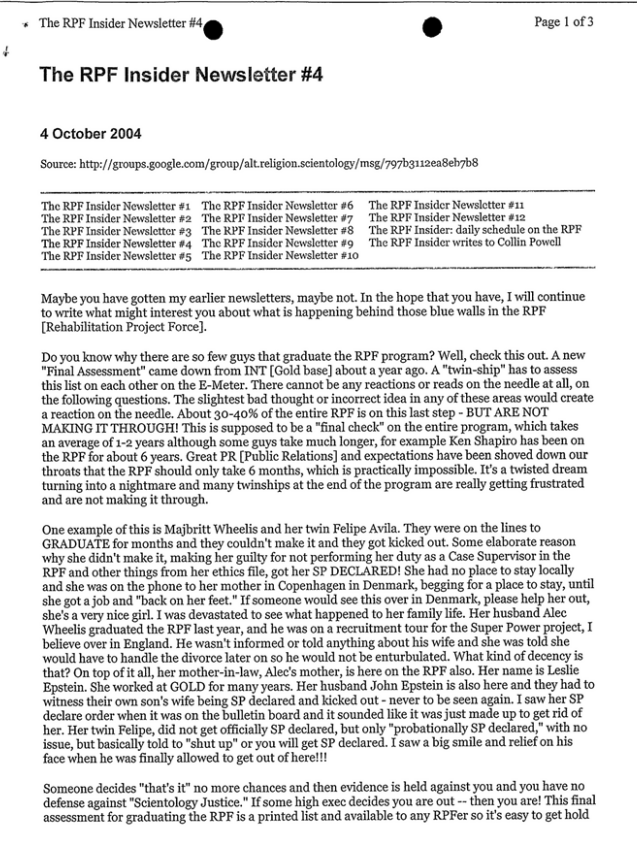 The RPF Insider Newsletter #4

Page 1 of 3

The RPF Insider Newsletter #4

4 October 2004

Source: http://groups.google.com/group/alt.religion.scientology/msg/797b3112ea8eb7b8

The RPF Insider Newsletter #1
The RPF Insider Newsletter #2
The RPF Insider Newsletter #3
The RPF Insider Newsletter #4
The RPF Insider Newsletter #5

The RPF Insider Newsletter #6
The RPF Insider Newsletter #7
The RPF Insider Newsletter #8
The RPF Insider Newsletter #9
The RPF Insider Newsletter #10

The RPF Insider Newsletter #11
The RPF Insider Newsletter #12
The RPF Insider: daily schedule on the RPF
The RPF Insider writes to Collin Powell

Maybe you have gotten my earlier newsletters, maybe not. In the hope that you have, I will continue to write what might interest you about what is happening behind those blue walls in the RPF [Rehabilitation Project Force].

Do you know why there are so few guys that graduate the RPF program? Well, check this out. A new "Final Assessment" came down from INT [Gold base] about a year ago. A "twin-ship" has to assess this list on each other on the E-Meter. There cannot be any reactions or reads on the needle at all, on the following questions. The slightest bad thought or incorrect idea in any of these areas would create a reaction on the needle. About 30-40% of the entire RPF is on this last step - BUT ARE NOT MAKING IT THROUGH! This is supposed to be a "final check" on the entire program, which takes an average of 1-2 years although some guys take much longer, for example Ken Shapiro has been on the RPF for about 6 years. Great PR [Public Relations] and expectations have been shoved down our throats that the RPF should only take 6 months, which is practically impossible. It's a twisted dream turning into a nightmare and many twinships at the end of the program are really getting frustrated and are not making it through.

One example of this is Majbritt Wheelis and her twin Felipe Avila. They were on the lines to GRADUATE for months and they couldn't make it and they got kicked out. Some elaborate reason why she didn't make it, making her guilty for not performing her duty as a Case Supervisor in the RPF and other things from her ethics file, got her SP DECLARED! She had no place to stay locally and she was on the phone to her mother in Copenhagen in Denmark, begging for a place to stay, until she got a job and "back on her feet." If someone would see this over in Denmark, please help her out, she's a very nice girl. I was devastated to see what happened to her family life. Her husband Alec Wheelis graduated the RPF last year, and he was on a recruitment tour for the Super Power project, I believe over in England. He wasn't informed or told anything about his wife and she was told she would have to handle the divorce later on so he would not be enturbulated. What kind of decency is that? On top of it all, her mother-in-law, Alec's mother, is here on the RPF also. Her name is Leslie Epstein. She worked at GOLD for many years. Her husband John Epstein is also here and they had to witness their own son's wife being SP declared and kicked out - never to be seen again. I saw her SP declare order when it was on the bulletin board and it sounded like it was just made up to get rid of her. Her twin Felipe, did not get officially SP declared, but only "probationally SP declared," with no issue, but basically told to "shut up" or you will get SP declared. I saw a big smile and relief on his face when he was finally allowed to get out of here!!!

Someone decides "that's it" no more chances and then evidence is held against you and you have no defense against "Scientology Justice." If some high exec decides you are out -- then you are! This final assessment for graduating the RPF is a printed list and available to any RPFer so it's easy to get hold